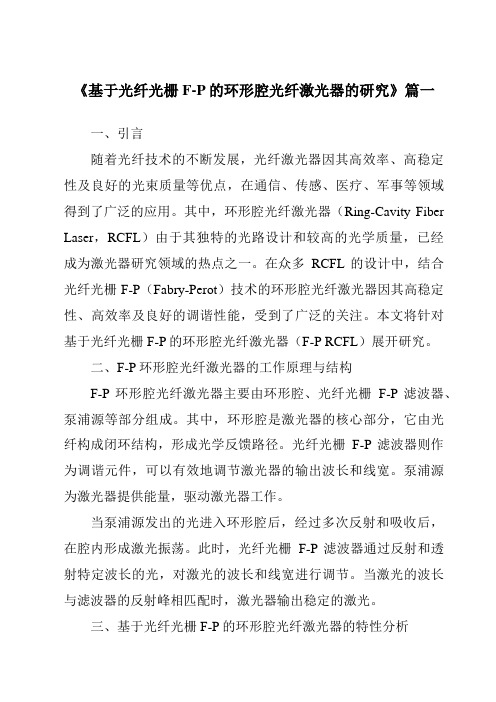 《基于光纤光栅 F-P 的环形腔光纤激光器的研究》篇一

一、引言

随着光纤技术的不断发展，光纤激光器因其高效率、高稳定性及良好的光束质量等优点，在通信、传感、医疗、军事等领域得到了广泛的应用。其中，环形腔光纤激光器（Ring-Cavity Fiber Laser，RCFL）由于其独特的光路设计和较高的光学质量，已经成为激光器研究领域的热点之一。在众多 RCFL 的设计中，结合光纤光栅 F-P（Fabry-Perot）技术的环形腔光纤激光器因其高稳定性、高效率及良好的调谐性能，受到了广泛的关注。本文将针对基于光纤光栅 F-P 的环形腔光纤激光器（F-P RCFL）展开研究。

二、F-P 环形腔光纤激光器的工作原理与结构

F-P 环形腔光纤激光器主要由环形腔、光纤光栅 F-P 滤波器、泵浦源等部分组成。其中，环形腔是激光器的核心部分，它由光纤构成闭环结构，形成光学反馈路径。光纤光栅 F-P 滤波器则作为调谐元件，可以有效地调节激光器的输出波长和线宽。泵浦源为激光器提供能量，驱动激光器工作。

当泵浦源发出的光进入环形腔后，经过多次反射和吸收后，在腔内形成激光振荡。此时，光纤光栅 F-P 滤波器通过反射和透射特定波长的光，对激光的波长和线宽进行调节。当激光的波长与滤波器的反射峰相匹配时，激光器输出稳定的激光。

三、基于光纤光栅 F-P 的环形腔光纤激光器的特性分析